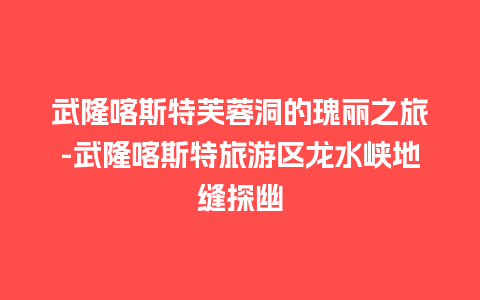 武隆喀斯特芙蓉洞的瑰丽之旅-武隆喀斯特旅游区龙水峡地缝探幽